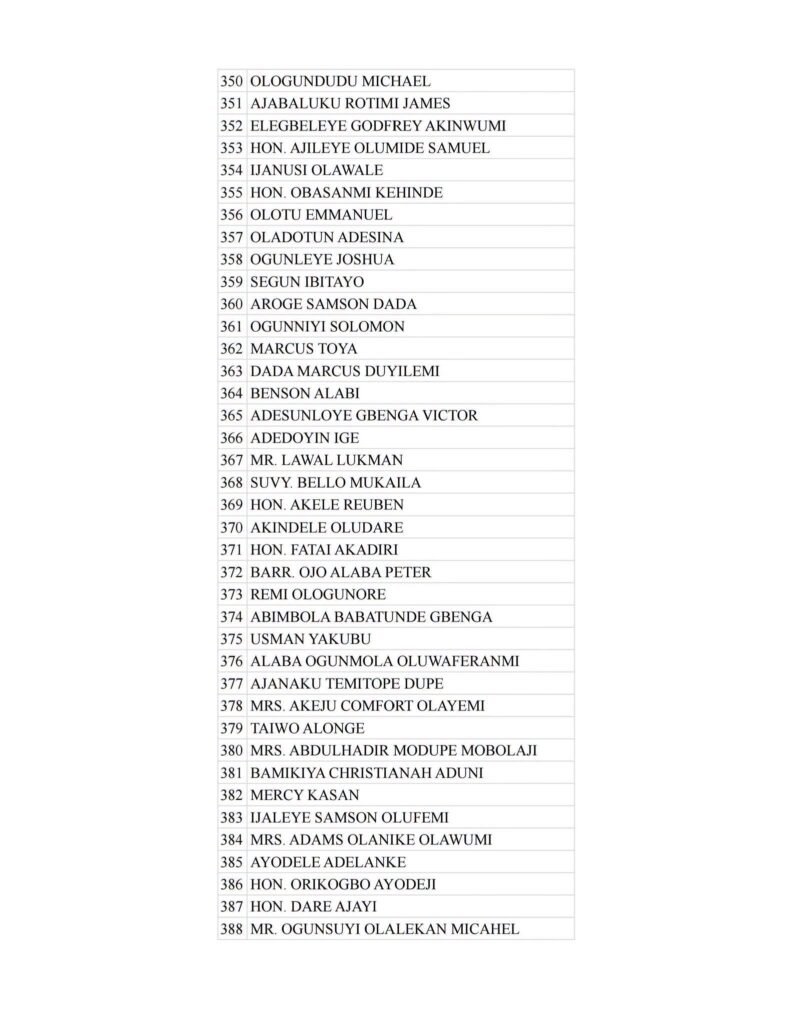 | 350 | OLOGUNDUDU MICHAEL |
|---|---|
| 351 | AJABALUKU ROTIMI JAMES |
| 352 | ELEGBELEYE GODFREY AKINWUMI |
| 353 | HON. AJILEYE OLUMIDE SAMUEL |
| 354 | IJANUSI OLAWALE |
| 355 | HON. OBASANMI KEHINDE |
| 356 | OLOTU EMMANUEL |
| 357 | OLADOTUN ADESINA |
| 358 | OGUNLEYE JOSHUA |
| 359 | SEGUN IBITAYO |
| 360 | AROGE SAMSON DADA |
| 361 | OGUNNIYI SOLOMON |
| 362 | MARCUS TOYA |
| 363 | DADA MARCUS DUYILEMI |
| 364 | BENSON ALABI |
| 365 | ADESUNLOYE GBENGA VICTOR |
| 366 | ADEDOYIN IGE |
| 367 | MR. LAWAL LUKMAN |
| 368 | SUVY. BELLO MUKAILA |
| 369 | HON. AKELE REUBEN |
| 370 | AKINDELE OLUDARE |
| 371 | HON. FATAI AKADIRI |
| 372 | BARR. OJO ALABA PETER |
| 373 | REMI OLOGUNORE |
| 374 | ABIMBOLA BABATUNDE GBENGA |
| 375 | USMAN YAKUBU |
| 376 | ALABA OGUNMOLA OLUWAFERANMI |
| 377 | AJANAKU TEMITOPE DUPE |
| 378 | MRS. AKEJU COMFORT OLAYEMI |
| 379 | TAIWO ALONGE |
| 380 | MRS. ABDULHADIR MODUPE MOBOLAJI |
| 381 | BAMIKIYA CHRISTIANAH ADUNI |
| 382 | MERCY KASAN |
| 383 | IJALEYE SAMSON OLUFEMI |
| 384 | MRS. ADAMS OLANIKE OLAWUMI |
| 385 | AYODELE ADELANKE |
| 386 | HON. ORIKOGBO AYODEJI |
| 387 | HON. DARE AJAYI |
| 388 | MR. OGUNSUYI OLALEKAN MICAHEL |